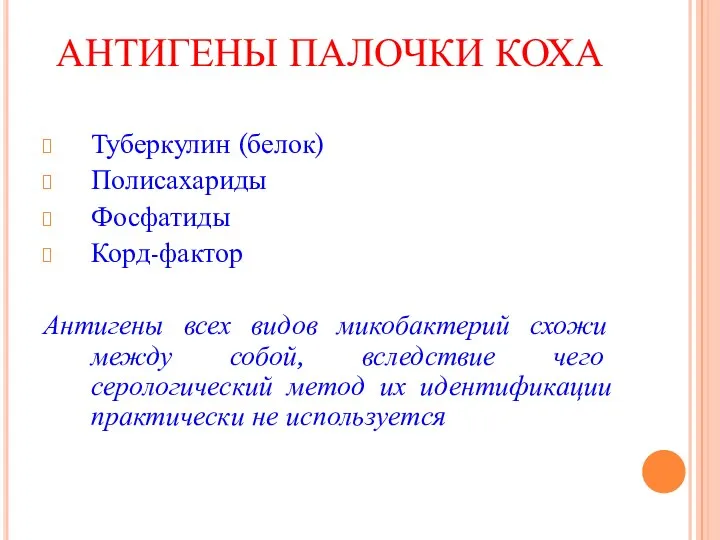 АНТИГЕНЫ ПАЛОЧКИ КОХА

Туберкулин (белок)
Полисахариды
Фосфатиды
Корд-фактор

Антигены всех видов микобактерий схожи между собой, вследствие чего серологический метод их идентификации практически не используется